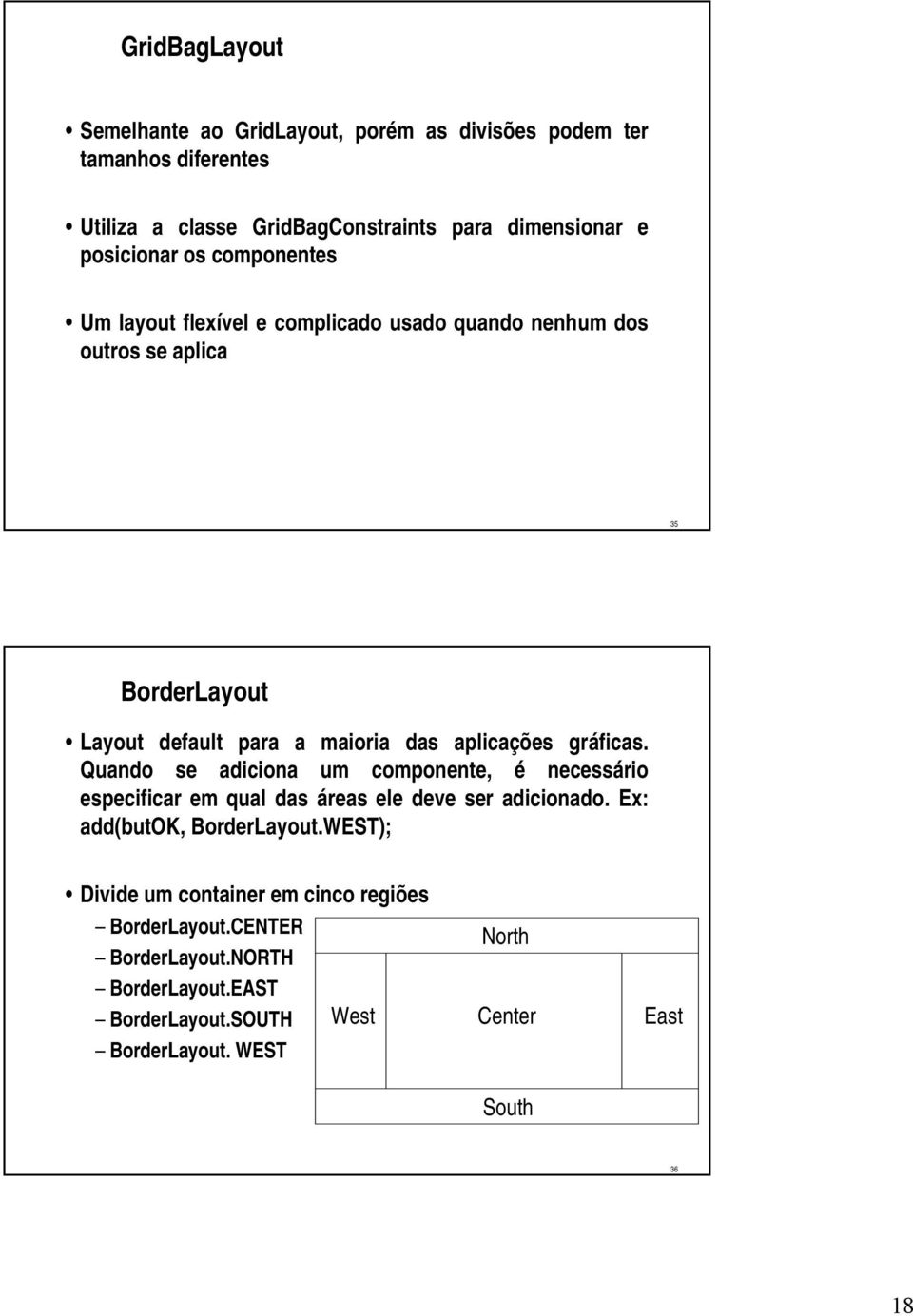 GridBagLayout

• Semelhante ao GridLayout, porém as divisões podem ter tamanhos diferentes

• Utiliza a classe GridBagConstraints para dimensionar e posicionar os componentes

• Um layout flexível e complicado usado quando nenhum dos outros se aplica

35

BorderLayout

• Layout default para a maioria das aplicações gráficas. Quando se adiciona um componente, é necessário especificar em qual das áreas ele deve ser adicionado. Ex: add(butOK, BorderLayout.WEST);

• Divide um container em cinco regiões
– BorderLayout.CENTER
– BorderLayout.NORTH
– BorderLayout.EAST
– BorderLayout.SOUTH
– BorderLayout. WEST

North

West

Center

East

South

36

18